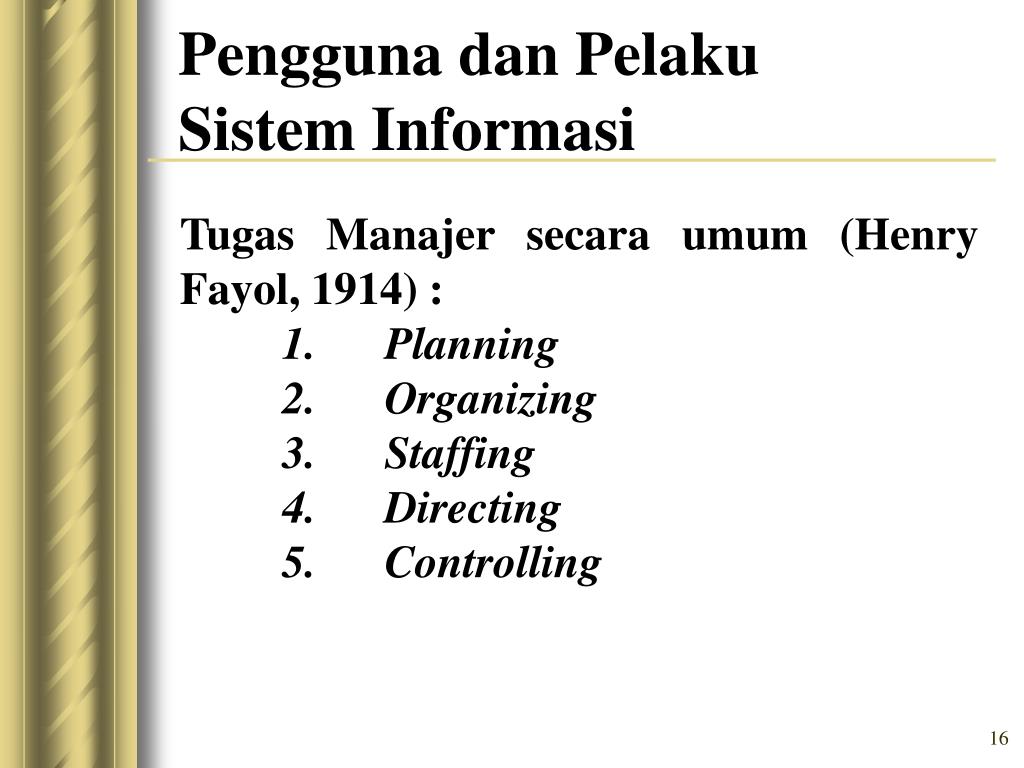 Pengguna dan Pelaku Sistem Informasi

Tugas Manajer secara umum (Henry Fayol, 1914) :

1. Planning
2. Organizing
3. Staffing
4. Directing
5. Controlling

16